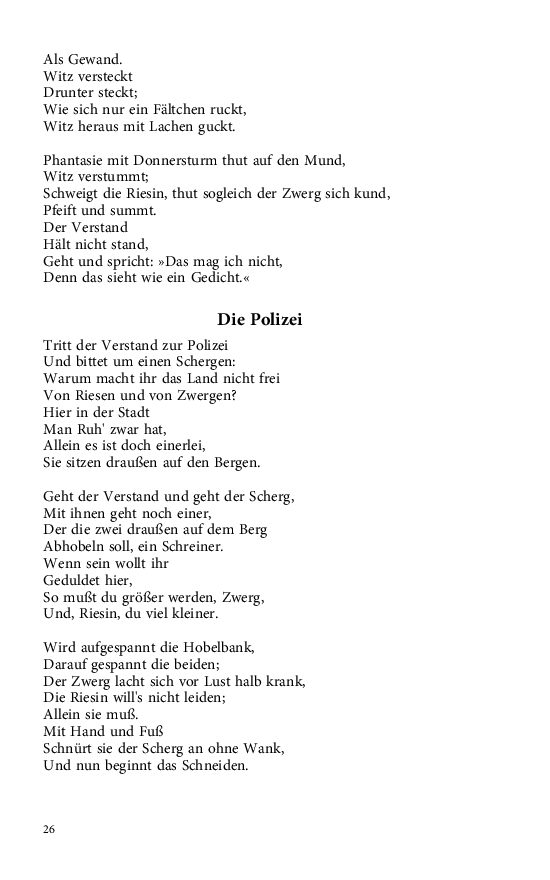 Als Gewand.
Witz versteckt
Drunter steckt;
Wie sich nur ein Fältchen ruckt,
Witz heraus mit Lachen guckt.

Phantasie mit Donnersturm thut auf den Mund,
Witz verstummt;
Schweigt die Riesin, thut sogleich der Zwerg sich kund,
Pfeift und summt.
Der Verstand
Hält nicht stand,
Geht und spricht: »Das mag ich nicht,
Denn das sieht wie ein Gedicht.«

Die Polizei

Tritt der Verstand zur Polizei
Und bittet um einen Schergen:
Warum macht ihr das Land nicht frei
Von Riesen und von Zwergen?
Hier in der Stadt
Man Ruh' zwar hat,
Allein es ist doch einerlei,
Sie sitzen draußen auf den Bergen.

Geht der Verstand und geht der Scherg,
Mit ihnen geht noch einer,
Der die zwei draußen auf dem Berg
Abhobeln soll, ein Schreiner.
Wenn sein wollt ihr
Geduldet hier,
So mußt du größer werden, Zwerg,
Und, Riesin, du viel kleiner.

Wird aufgespannt die Hobelbank,
Darauf gespannt die beiden;
Der Zwerg lacht sich vor Lust halb krank,
Die Riesin will's nicht leiden;
Allein sie muß.
Mit Hand und Fuß
Schnürt sie der Scherg an ohne Wank,
Und nun beginnt das Schneiden.

26